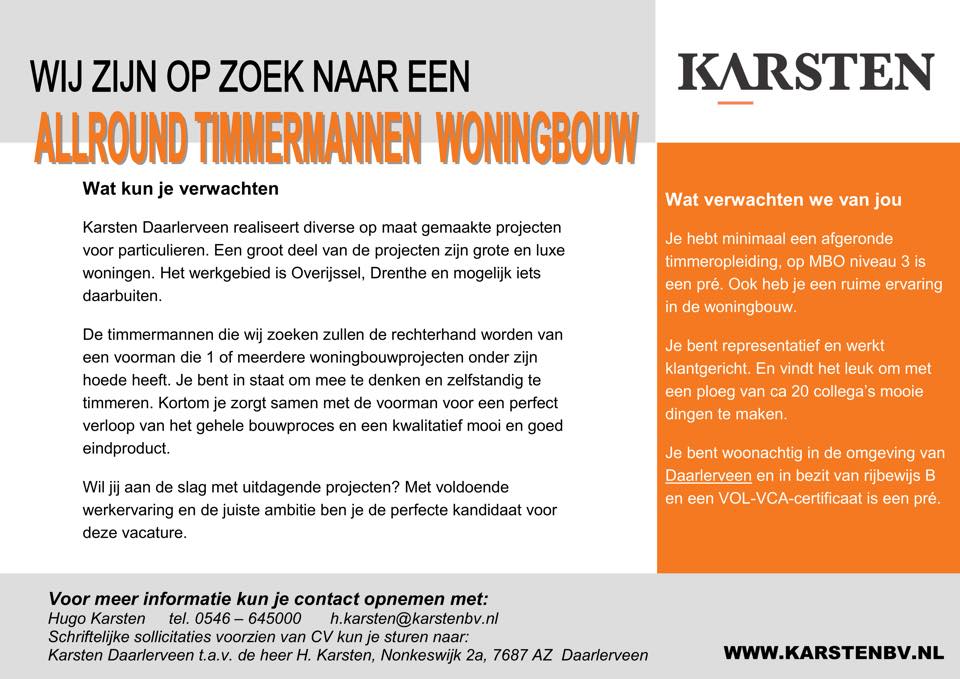 WIJ ZIJN OP ZOEK NAAR EEN
ALLROUND TIMMERMANNEN WONINGBOUW

KARSTEN

Wat kun je verwachten

Karsten Daarlerveen realiseert diverse op maat gemaakte projecten voor particulieren. Een groot deel van de projecten zijn grote en luxe woningen. Het werkgebied is Overijssel, Drenthe en mogelijk iets daarbuiten.

De timmermannen die wij zoeken zullen de rechterhand worden van een voorman die 1 of meerdere woningbouwprojecten onder zijn hoede heeft. Je bent in staat om mee te denken en zelfstandig te timmeren. Kortom je zorgt samen met de voorman voor een perfect verloop van het gehele bouwproces en een kwalitatief mooi en goed eindproduct.

Wil jij aan de slag met uitdagende projecten? Met voldoende werkervaring en de juiste ambitie ben je de perfecte kandidaat voor deze vacature.

Wat verwachten we van jou

Je hebt minimaal een afgeronde timmeropleiding, op MBO niveau 3 is een pré. Ook heb je een ruime ervaring in de woningbouw.

Je bent representatief en werkt klantgericht. En vindt het leuk om met een ploeg van ca 20 collega's mooie dingen te maken.

Je bent woonachtig in de omgeving van Daarlerveen en in bezit van rijbewijs B en een VOL-VCA-certificaat is een pré.

Voor meer informatie kun je contact opnemen met:
Hugo Karsten tel. 0546 – 645000 h.karsten@karstenbv.nl
Schriftelijke sollicitaties voorzien van CV kun je sturen naar:
Karsten Daarlerveen t.a.v. de heer H. Karsten, Nonkeswijk 2a, 7687 AZ Daarlerveen

WWW.KARSTENBV.NL